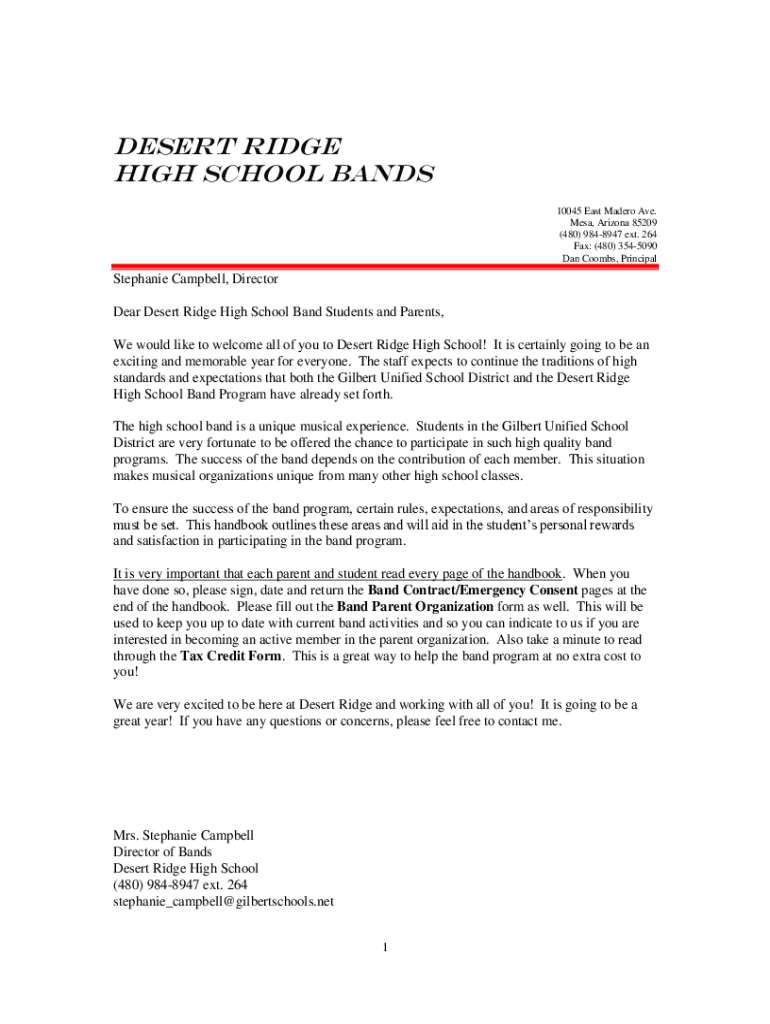 DESERT RIDGE
HIGH SCHOOL BANDS

10045 East Madero Ave.
Mesa, Arizona 85209
(480) 984-8947 ext. 264
Fax: (480) 354-5090
Dan Coombs, Principal

Stephanie Campbell, Director

Dear Desert Ridge High School Band Students and Parents,

We would like to welcome all of you to Desert Ridge High School! It is certainly going to be an exciting and memorable year for everyone. The staff expects to continue the traditions of high standards and expectations that both the Gilbert Unified School District and the Desert Ridge High School Band Program have already set forth.

The high school band is a unique musical experience. Students in the Gilbert Unified School District are very fortunate to be offered the chance to participate in such high quality band programs. The success of the band depends on the contribution of each member. This situation makes musical organizations unique from many other high school classes.

To ensure the success of the band program, certain rules, expectations, and areas of responsibility must be set. This handbook outlines these areas and will aid in the student's personal rewards and satisfaction in participating in the band program.

It is very important that each parent and student read every page of the handbook. When you have done so, please sign, date and return the Band Contract/Emergency Consent pages at the end of the handbook. Please fill out the Band Parent Organization form as well. This will be used to keep you up to date with current band activities and so you can indicate to us if you are interested in becoming an active member in the parent organization. Also take a minute to read through the Tax Credit Form. This is a great way to help the band program at no extra cost to you!

We are very excited to be here at Desert Ridge and working with all of you! It is going to be a great year! If you have any questions or concerns, please feel free to contact me.

Mrs. Stephanie Campbell
Director of Bands
Desert Ridge High School
(480) 984-8947 ext. 264
stephanie_campbell@gilbertschools.net

1